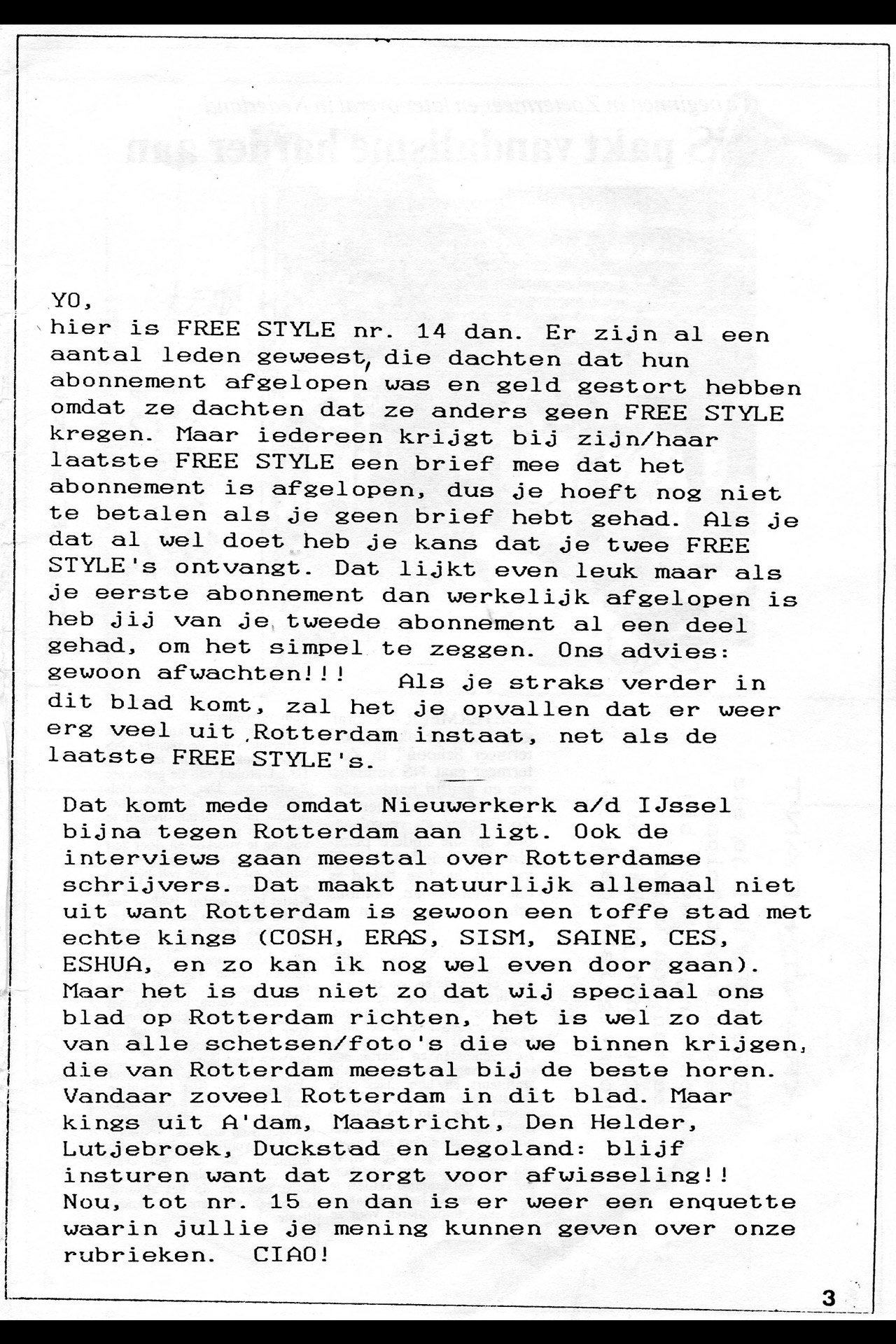 YO,
hier is FREE STYLE nr. 14 dan. Er zijn al een aantal leden geweest, die dachten dat hun abonnement afgelopen was en geld gestort hebben omdat ze dachten dat ze anders geen FREE STYLE kregen. Maar iedereen krijgt bij zijn/haar laatste FREE STYLE een brief mee dat het abonnement is afgelopen, dus je hoeft nog niet te betalen als je geen brief hebt gehad. Als je dat al wel doet heb je kans dat je twee FREE STYLE's ontvangt. Dat lijkt even leuk maar als je eerste abonnement dan werkelijk afgelopen is heb jij van je tweede abonnement al een deel gehad, om het simpel te zeggen. Ons advies: gewoon afwachten!!! Als je straks verder in dit blad komt, zal het je opvallen dat er weer erg veel uit Rotterdam instaat, net als de laatste FREE STYLE's.

Dat komt mede omdat Nieuwerkerk a/d IJssel bijna tegen Rotterdam aan ligt. Ook de interviews gaan meestal over Rotterdamse schrijvers. Dat maakt natuurlijk allemaal niet uit want Rotterdam is gewoon een toffe stad met echte kings (COSH, ERAS, SISM, SAINE, CES, ESHUA, en zo kan ik nog wel even door gaan). Maar het is dus niet zo dat wij speciaal ons blad op Rotterdam richten, het is wel zo dat van alle schetsen/foto's die we binnen krijgen, die van Rotterdam meestal bij de beste horen. Vandaar zoveel Rotterdam in dit blad. Maar kings uit A'dam, Maastricht, Den Helder, Lutjebroek, Duckstad en Legoland: blijf insturen want dat zorgt voor afwisseling!! Nou, tot nr. 15 en dan is er weer een enquette waarin jullie je mening kunnen geven over onze rubrieken. CIAO!

3